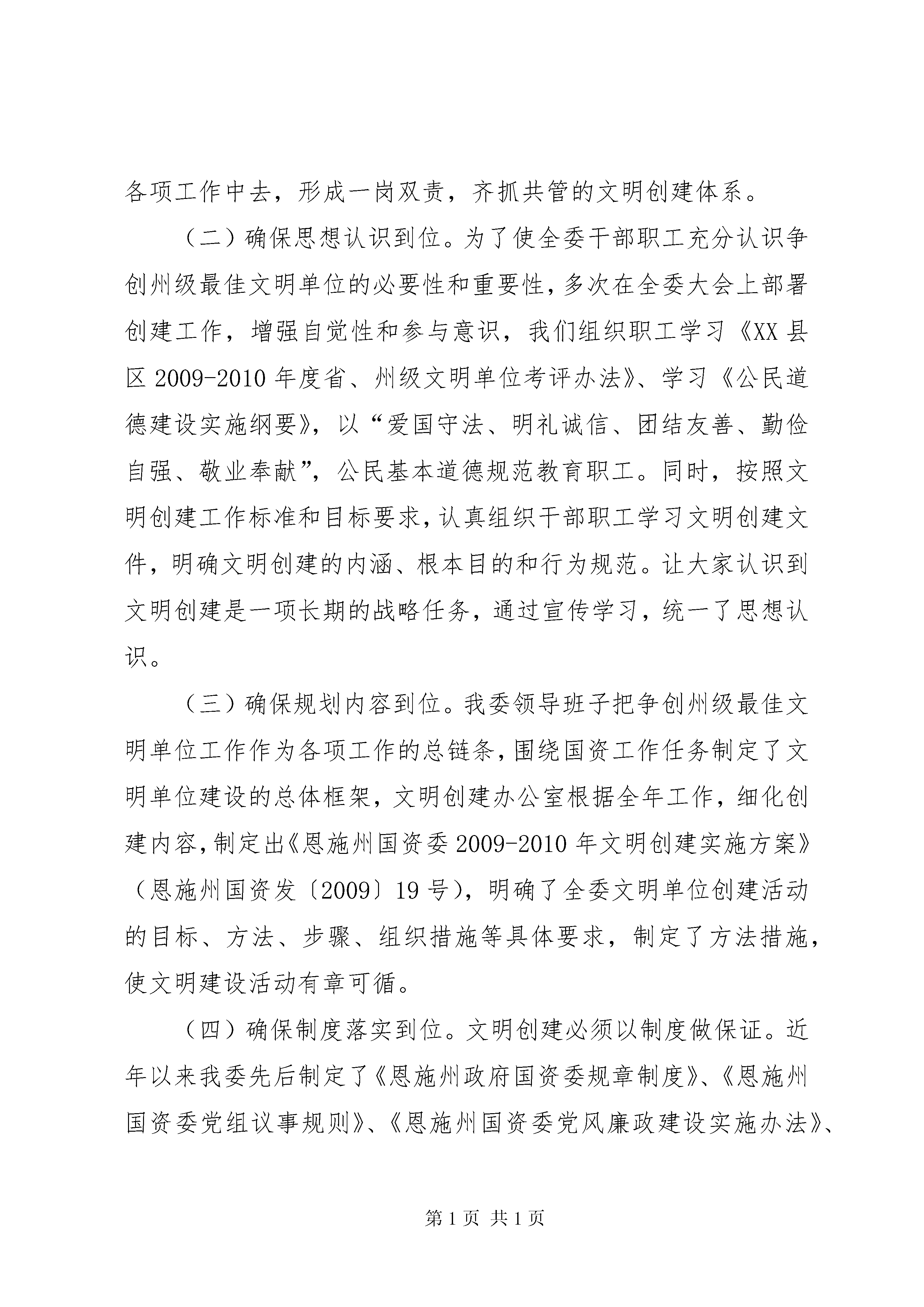 各项工作中去，形成一岗双责，齐抓共管的文明创建体系。

（二）确保思想认识到位。为了使全委干部职工充分认识争创州级最佳文明单位的必要性和重要性，多次在全委大会上部署创建工作，增强自觉性和参与意识，我们组织职工学习《XX县区2009-2010年度省、州级文明单位考评办法》、学习《公民道德建设实施纲要》，以“爱国守法、明礼诚信、团结友善、勤俭自强、敬业奉献”，公民基本道德规范教育职工。同时，按照文明创建工作标准和目标要求，认真组织干部职工学习文明创建文件，明确文明创建的内涵、根本目的和行为规范。让大家认识到文明创建是一项长期的战略任务，通过宣传学习，统一了思想认识。

（三）确保规划内容到位。我委领导班子把争创州级最佳文明单位工作作为各项工作的总链条，围绕国资工作任务制定了文明单位建设的总体框架，文明创建办公室根据全年工作，细化创建内容，制定出《恩施州国资委2009-2010年文明创建实施方案》（恩施州国资发〔2009〕19号），明确了全委文明单位创建活动的目标、方法、步骤、组织措施等具体要求，制定了方法措施，使文明建设活动有章可循。

（四）确保制度落实到位。文明创建必须以制度做保证。近年以来我委先后制定了《恩施州政府国资委规章制度》、《恩施州国资委党组议事规则》、《恩施州国资委党风廉政建设实施办法》、

第1页 共1页